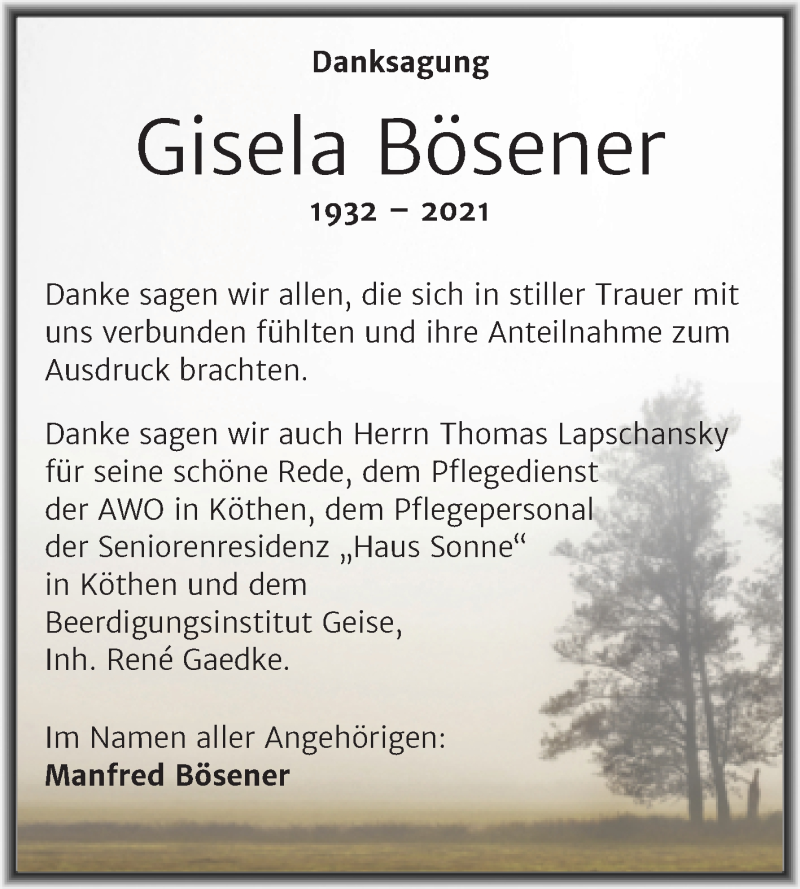 Danksagung

Gisela Bösener

1932 – 2021

Danke sagen wir allen, die sich in stiller Trauer mit uns verbunden fühlten und ihre Anteilnahme zum Ausdruck brachten.

Danke sagen wir auch Herrn Thomas Lapschansky für seine schöne Rede, dem Pflegedienst der AWO in Köthen, dem Pflegepersonal der Seniorenresidenz „Haus Sonne“ in Köthen und dem Beerdigungsinstitut Geise, Inh. René Gaedke.

Im Namen aller Angehörigen:
Manfred Bösener